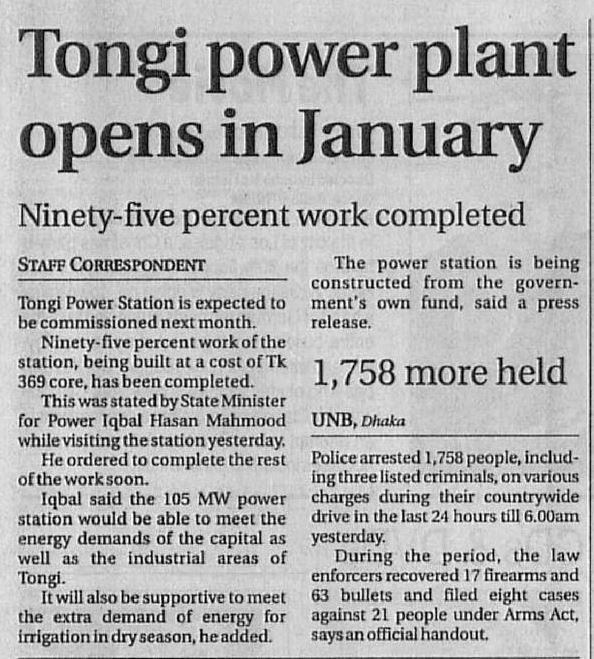 Tongi power plant opens in January

Ninety-five percent work completed

STAFF CORRESPONDENT

Tongi Power Station is expected to be commissioned next month.

Ninety-five percent work of the station, being built at a cost of Tk 369 core, has been completed.

This was stated by State Minister for Power Iqbal Hasan Mahmood while visiting the station yesterday.

He ordered to complete the rest of the work soon.

Iqbal said the 105 MW power station would be able to meet the energy demands of the capital as well as the industrial areas of Tongi.

It will also be supportive to meet the extra demand of energy for irrigation in dry season, he added.

The power station is being constructed from the government's own fund, said a press release.

1,758 more held

UNB, Dhaka

Police arrested 1,758 people, including three listed criminals, on various charges during their countrywide drive in the last 24 hours till 6.00am yesterday.

During the period, the law enforcers recovered 17 firearms and 63 bullets and filed eight cases against 21 people under Arms Act, says an official handout.